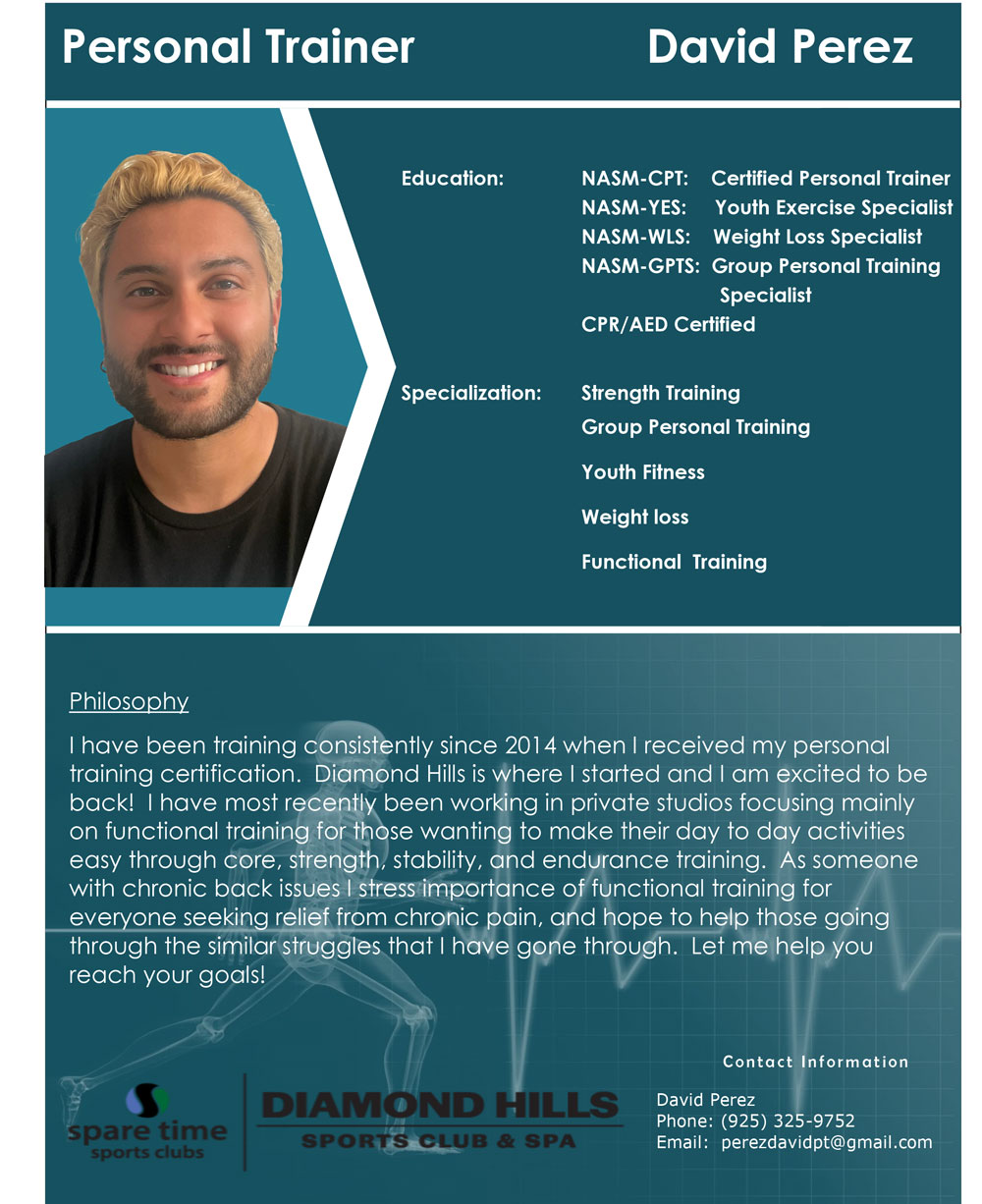 Personal Trainer David Perez

Education: NASM-CPT: Certified Personal Trainer
NASM-YES: Youth Exercise Specialist
NASM-WLS: Weight Loss Specialist
NASM-GPTS: Group Personal Training Specialist
CPR/AED Certified

Specialization: Strength Training
Group Personal Training
Youth Fitness
Weight loss
Functional Training

Philosophy

I have been training consistently since 2014 when I received my personal training certification. Diamond Hills is where I started and I am excited to be back! I have most recently been working in private studios focusing mainly on functional training for those wanting to make their day to day activities easy through core, strength, stability, and endurance training. As someone with chronic back issues I stress importance of functional training for everyone seeking relief from chronic pain, and hope to help those going through the similar struggles that I have gone through. Let me help you reach your goals!

spare time sports clubs

DIAMOND HILLS SPORTS CLUB & SPA

Contact Information
David Perez
Phone: (925) 325-9752
Email: perezdavidpt@gmail.com